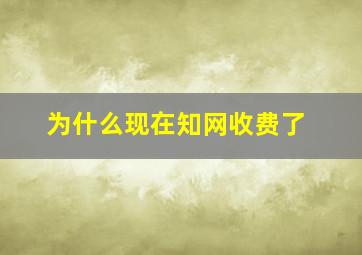 为什么现在知网收费了